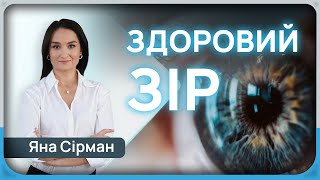 ЗДОРОВИЙ ЗІР

Яна Сірман